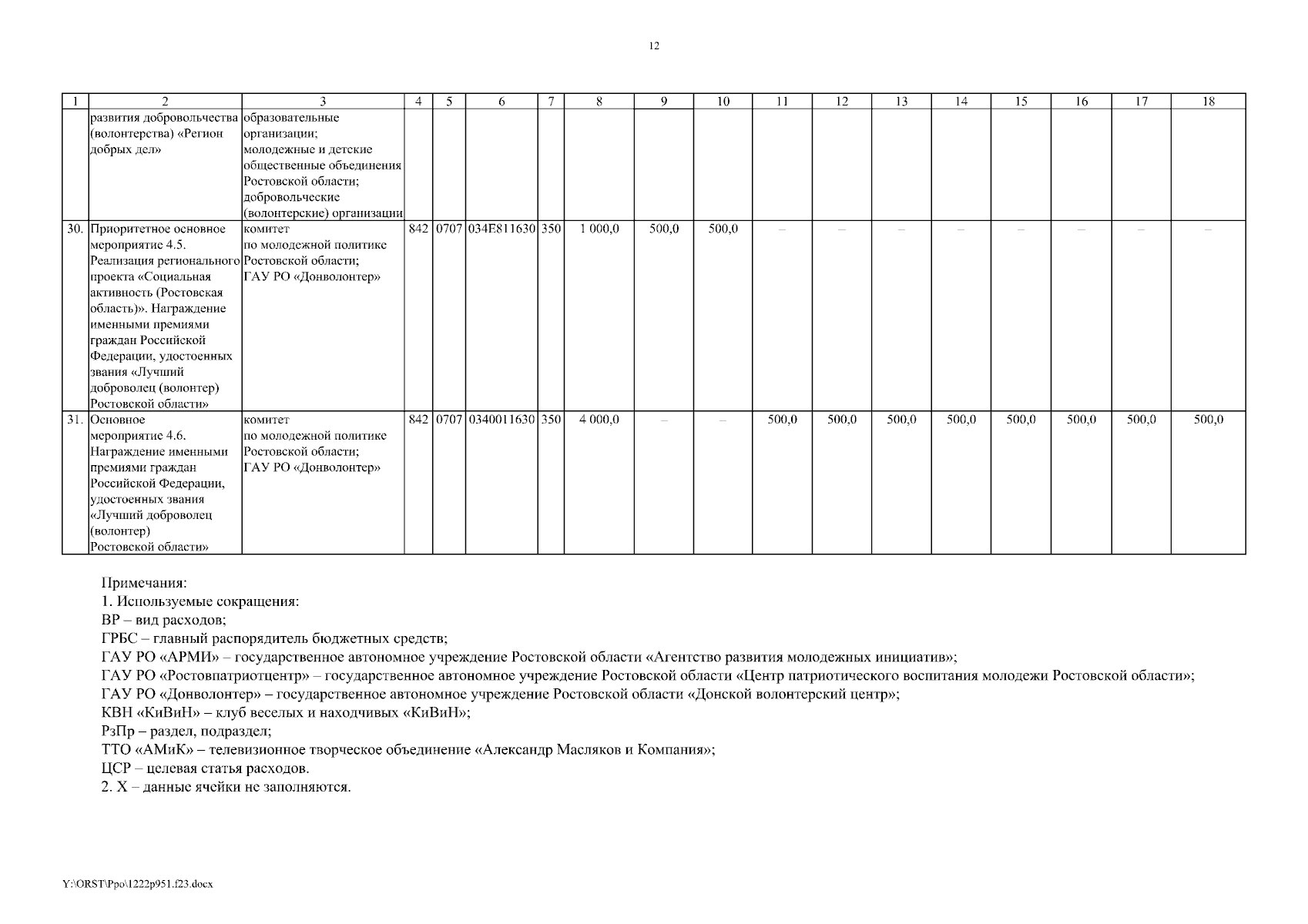 12

| 1 | 2 | 3 | 4 | 5 | 6 | 7 | 8 | 9 | 10 | 11 | 12 | 13 | 14 | 15 | 16 | 17 | 18 |
|---|---|---|---|---|---|---|---|---|---|---|---|---|---|---|---|---|---|
| | развития добровольчества (волонтерства) «Регион добрых дел» | образовательные организации; молодежные и детские общественные объединения Ростовской области; добровольческие (волонтерские) организации | | | | | | | | | | | | | | | |
| 30. | Приоритетное основное мероприятие 4.5. Реализация регионального проекта «Социальная активность (Ростовская область)». Награждение именными премиями граждан Российской Федерации, удостоенных звания «Лучший доброволец (волонтер) Ростовской области» | комитет по молодежной политике Ростовской области; ГАУ РО «Донволонтер» | 842 | 0707 | 034E811630 | 350 | 1 000,0 | 500,0 | 500,0 | – | – | – | – | – | – | – | – |
| 31. | Основное мероприятие 4.6. Награждение именными премиями граждан Российской Федерации, удостоенных звания «Лучший доброволец (волонтер) Ростовской области» | комитет по молодежной политике Ростовской области; ГАУ РО «Донволонтер» | 842 | 0707 | 0340011630 | 350 | 4 000,0 | – | – | 500,0 | 500,0 | 500,0 | 500,0 | 500,0 | 500,0 | 500,0 | 500,0 |

Примечания:
1. Используемые сокращения:
ВР – вид расходов;
ГРБС – главный распорядитель бюджетных средств;
ГАУ РО «АРМИ» – государственное автономное учреждение Ростовской области «Агентство развития молодежных инициатив»;
ГАУ РО «Ростовпатриотцентр» – государственное автономное учреждение Ростовской области «Центр патриотического воспитания молодежи Ростовской области»;
ГАУ РО «Донволонтер» – государственное автономное учреждение Ростовской области «Донской волонтерский центр»;
КВН «КиВиН» – клуб веселых и находчивых «КиВиН»;
РзПр – раздел, подраздел;
ТТО «АМиК» – телевизионное творческое объединение «Александр Масляков и Компания»;
ЦСР – целевая статья расходов.
2. Х – данные ячейки не заполняются.

Y:\ORST\Ppo\1222p951.f23.docx